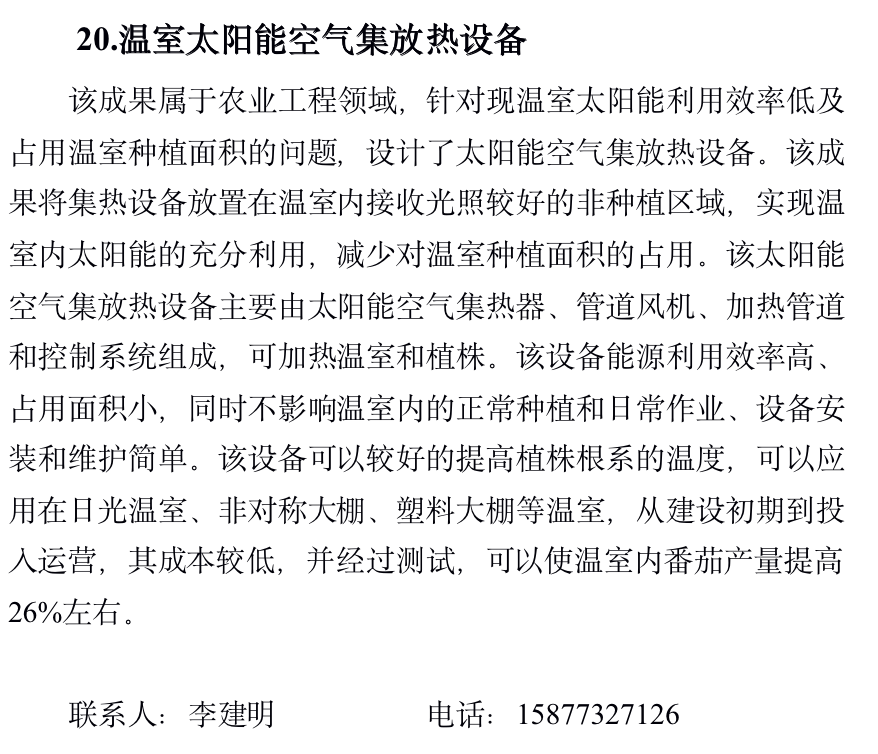 20.温室太阳能空气集放热设备

该成果属于农业工程领域，针对现温室太阳能利用效率低及占用温室种植面积的问题，设计了太阳能空气集放热设备。该成果将集热设备放置在温室内接收光照较好的非种植区域，实现温室内太阳能的充分利用，减少对温室种植面积的占用。该太阳能空气集放热设备主要由太阳能空气集热器、管道风机、加热管道和控制系统组成，可加热温室和植株。该设备能源利用效率高、占用面积小，同时不影响温室内的正常种植和日常作业、设备安装和维护简单。该设备可以较好的提高植株根系的温度，可以应用在日光温室、非对称大棚、塑料大棚等温室，从建设初期到投入运营，其成本较低，并经过测试，可以使温室内番茄产量提高26%左右。

联系人：李建明　　　　电话：15877327126